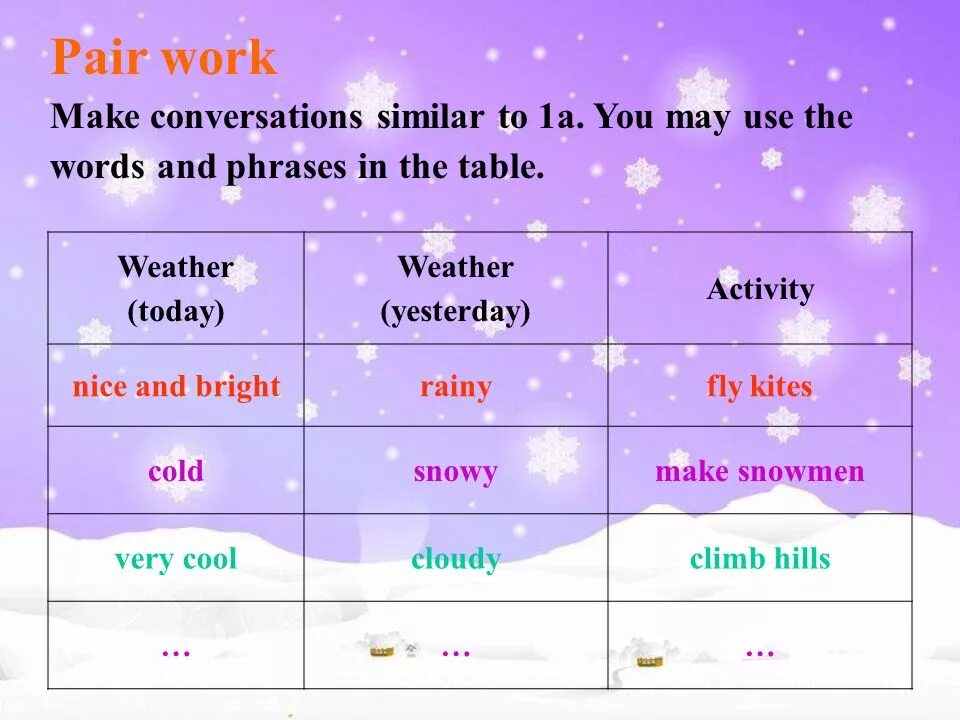 Pair work

Make conversations similar to 1a. You may use the words and phrases in the table.

| Weather (today) | Weather (yesterday) | Activity |
|---|---|---|
| nice and bright | rainy | fly kites |
| cold | snowy | make snowmen |
| very cool | cloudy | climb hills |
| … | … | … |